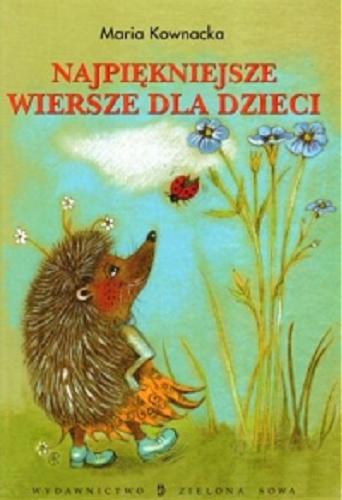 Maria Kownacka

NAJPIĘKNIEJSZE WIERSZE DLA DZIECI

WYDAWNICTWO ZIELONA SOWA